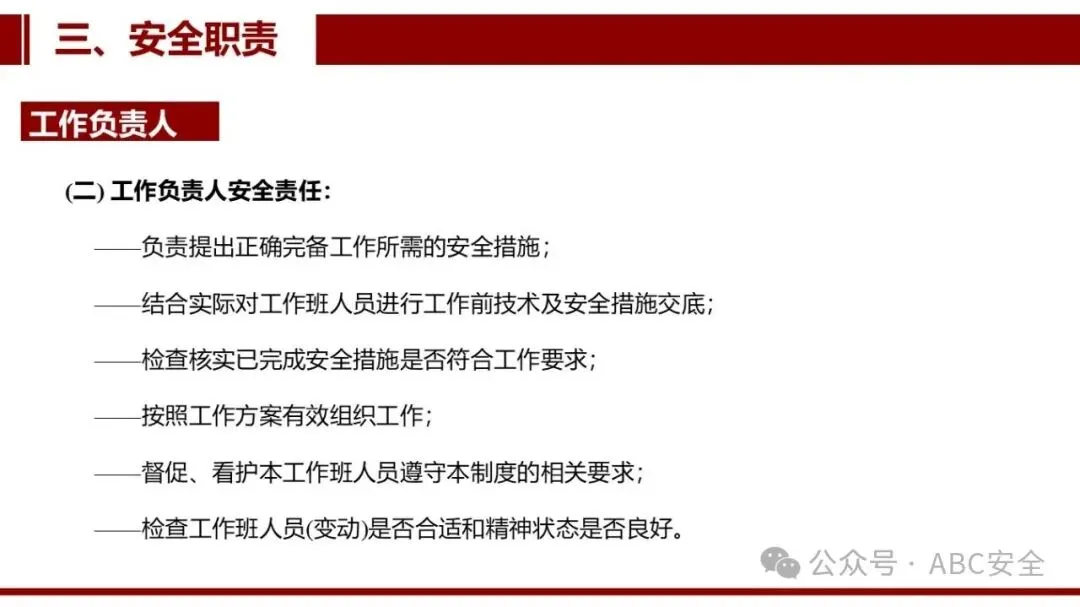 三、安全职责

工作负责人

(二) 工作负责人安全责任：

——负责提出正确完备工作所需的安全措施；

——结合实际对工作班人员进行工作前技术及安全措施交底；

——检查核实已完成安全措施是否符合工作要求；

——按照工作方案有效组织工作；

——督促、看护本工作班人员遵守本制度的相关要求；

——检查工作班人员(变动)是否合适和精神状态是否良好。

公众号 · ABC安全